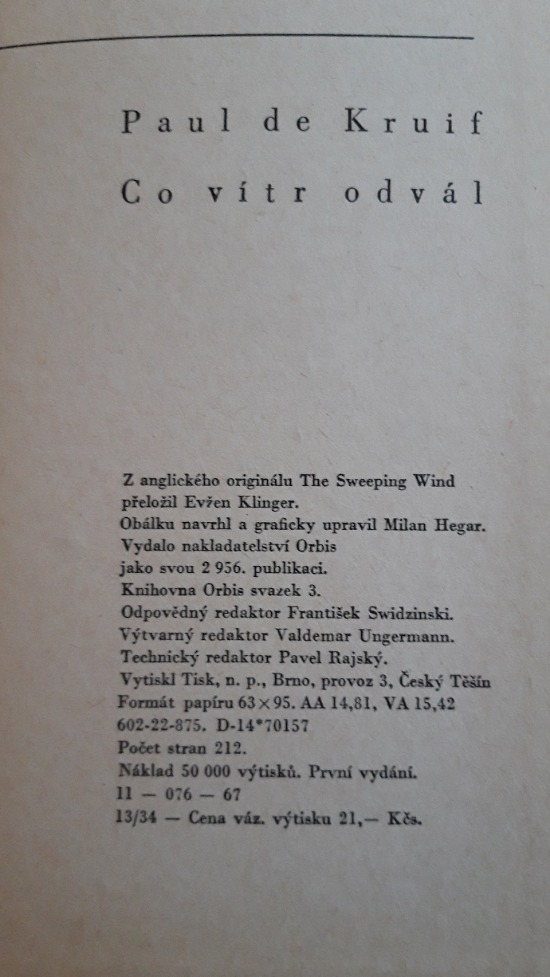 Paul de Kruif

Co vítr odvál

Z anglického originálu The Sweeping Wind přeložil Evžen Klinger.
Obálku navrhl a graficky upravil Milan Hegar.
Vydalo nakladatelství Orbis jako svou 2 956. publikaci.
Knihovna Orbis svazek 3.
Odpovědný redaktor František Swidzinski.
Výtvarný redaktor Valdemar Ungermann.
Technický redaktor Pavel Rajský.
Vytiskl Tisk, n. p., Brno, provoz 3, Český Těšín
Formát papíru 63×95. AA 14,81, VA 15,42
602-22-875. D-14*70157
Počet stran 212.
Náklad 50 000 výtisků. První vydání.
11 — 076 — 67
13/34 — Cena váz. výtisku 21,— Kčs.